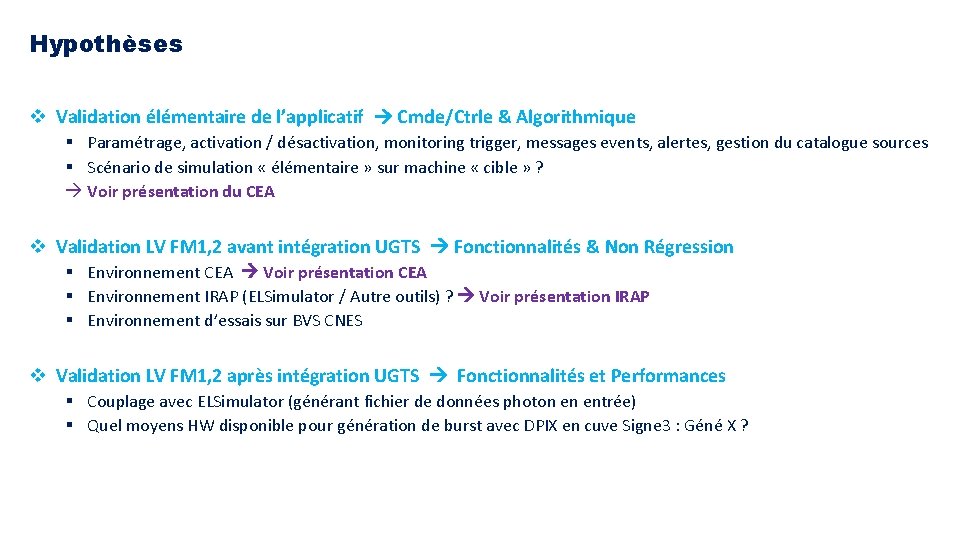 Hypothèses

❖ Validation élémentaire de l'applicatif → Cmde/Ctrle & Algorithmique

▪ Paramétrage, activation / désactivation, monitoring trigger, messages events, alertes, gestion du catalogue sources
▪ Scénario de simulation « élémentaire » sur machine « cible » ?
→ Voir présentation du CEA

❖ Validation LV FM1,2 avant intégration UGTS → Fonctionnalités & Non Régression

▪ Environnement CEA → Voir présentation CEA
▪ Environnement IRAP (ELSimulator / Autre outils) ? → Voir présentation IRAP
▪ Environnement d'essais sur BVS CNES

❖ Validation LV FM1,2 après intégration UGTS → Fonctionnalités et Performances

▪ Couplage avec ELSimulator (générant fichier de données photon en entrée)
▪ Quel moyens HW disponible pour génération de burst avec DPIX en cuve Signe3 : Géné X ?